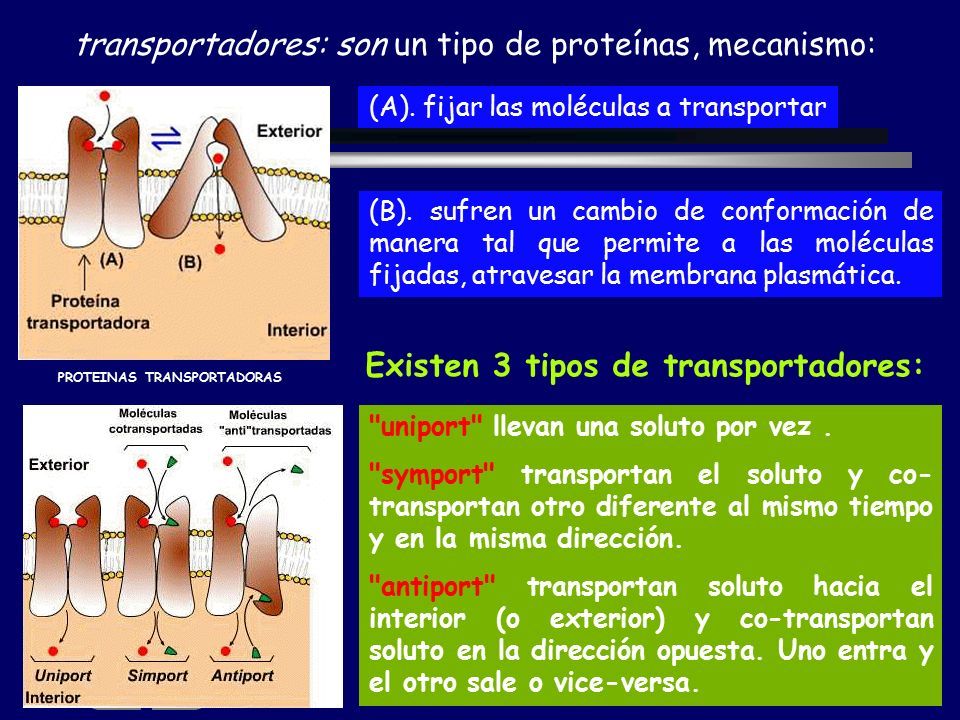 transportadores: son un tipo de proteínas, mecanismo:

Exterior
(A)
(B)
Proteína transportadora
Interior

PROTEINAS TRANSPORTADORAS

(A). fijar las moléculas a transportar

(B). sufren un cambio de conformación de manera tal que permite a las moléculas fijadas, atravesar la membrana plasmática.

Existen 3 tipos de transportadores:

Moléculas cotransportadas
Moléculas "anti"transportadas
Exterior
Uniport
Simport
Antiport
Interior

"uniport" llevan una soluto por vez .

"symport" transportan el soluto y co-transportan otro diferente al mismo tiempo y en la misma dirección.

"antiport" transportan soluto hacia el interior (o exterior) y co-transportan soluto en la dirección opuesta. Uno entra y el otro sale o vice-versa.